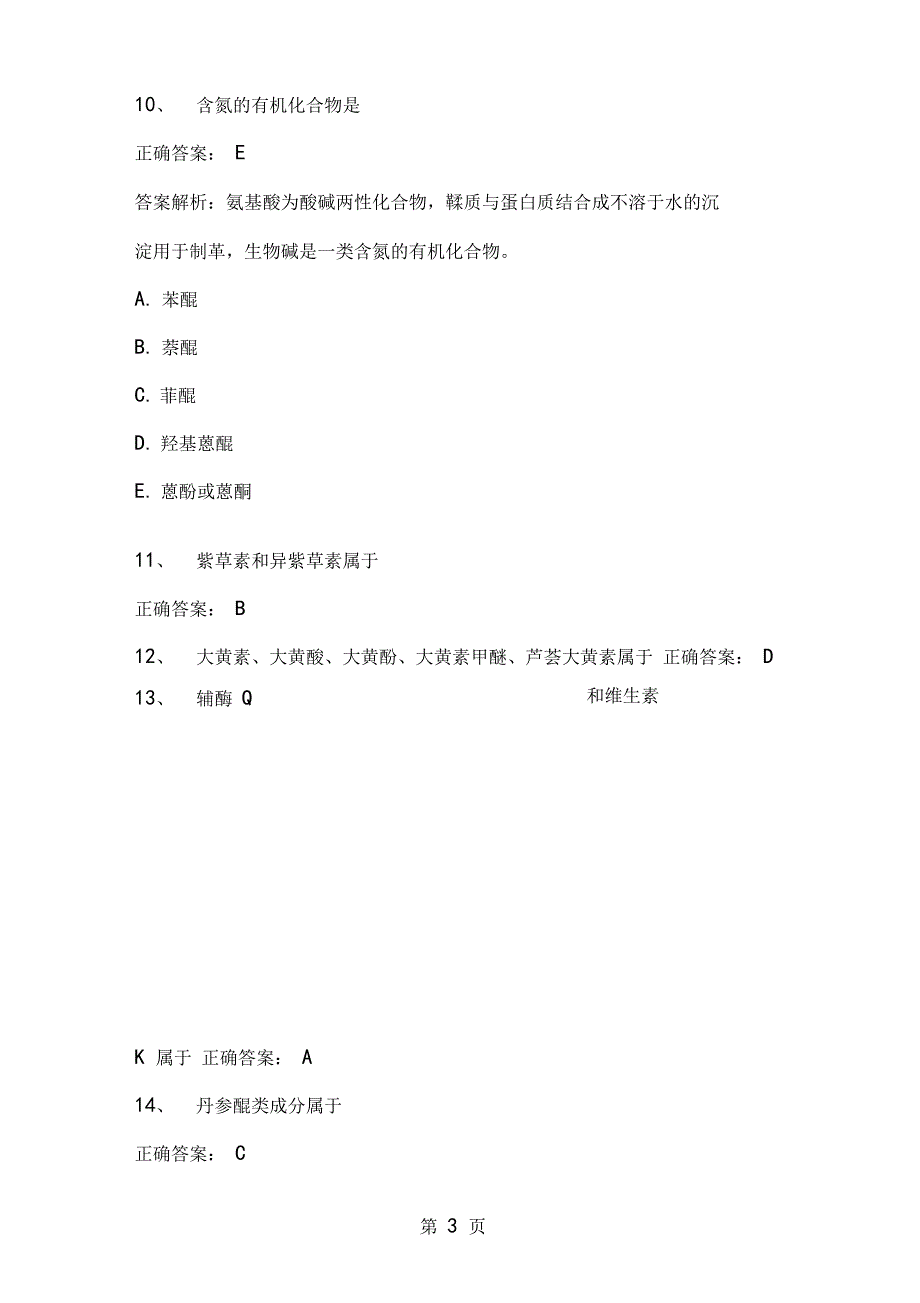 10、 含氮的有机化合物是

正确答案： E

答案解析：氨基酸为酸碱两性化合物，鞣质与蛋白质结合成不溶于水的沉淀用于制革，生物碱是一类含氮的有机化合物。

A. 苯醌

B. 萘醌

C. 菲醌

D. 羟基蒽醌

E. 蒽酚或蒽酮

11、 紫草素和异紫草素属于

正确答案： B

12、 大黄素、大黄酸、大黄酚、大黄素甲醚、芦荟大黄素属于 正确答案： D

13、 辅酶 Q 和维生素

K 属于 正确答案： A

14、 丹参醌类成分属于

正确答案： C

第 3 页